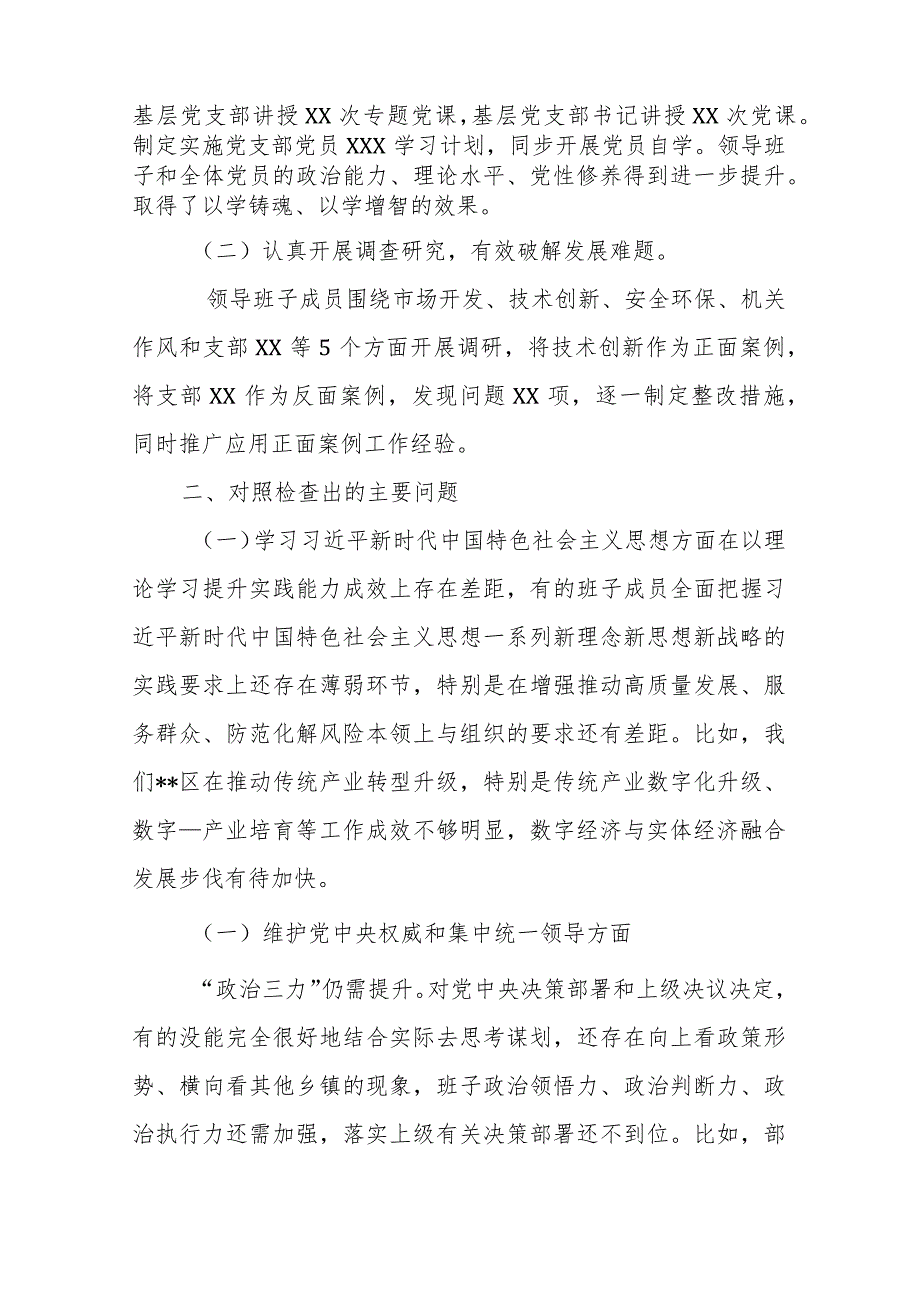 基层党支部讲授XX次专题党课，基层党支部书记讲授XX次党课。制定实施党支部党员XXX学习计划，同步开展党员自学。领导班子和全体党员的政治能力、理论水平、党性修养得到进一步提升。取得了以学铸魂、以学增智的效果。

（二）认真开展调查研究，有效破解发展难题。

领导班子成员围绕市场开发、技术创新、安全环保、机关作风和支部XX等5个方面开展调研，将技术创新作为正面案例，将支部XX作为反面案例，发现问题XX项，逐一制定整改措施，同时推广应用正面案例工作经验。

二、对照检查出的主要问题

（一）学习习近平新时代中国特色社会主义思想方面在以理论学习提升实践能力成效上存在差距，有的班子成员全面把握习近平新时代中国特色社会主义思想一系列新理念新思想新战略的实践要求上还存在薄弱环节，特别是在增强推动高质量发展、服务群众、防范化解风险本领上与组织的要求还有差距。比如，我们**区在推动传统产业转型升级，特别是传统产业数字化升级、数字—产业培育等工作成效不够明显，数字经济与实体经济融合发展步伐有待加快。

（一）维护党中央权威和集中统一领导方面

“政治三力”仍需提升。对党中央决策部署和上级决议决定，有的没能完全很好地结合实际去思考谋划，还存在向上看政策形势、横向看其他乡镇的现象，班子政治领悟力、政治判断力、政治执行力还需加强，落实上级有关决策部署还不到位。比如，部